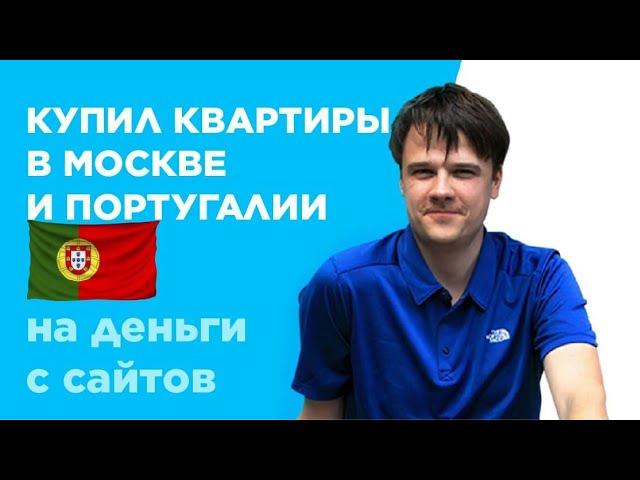 КУПИЛ КВАРТИРЫ В МОСКВЕ И ПОРТУГАЛИИ

на деньги с сайтов

THE NORTH FACE